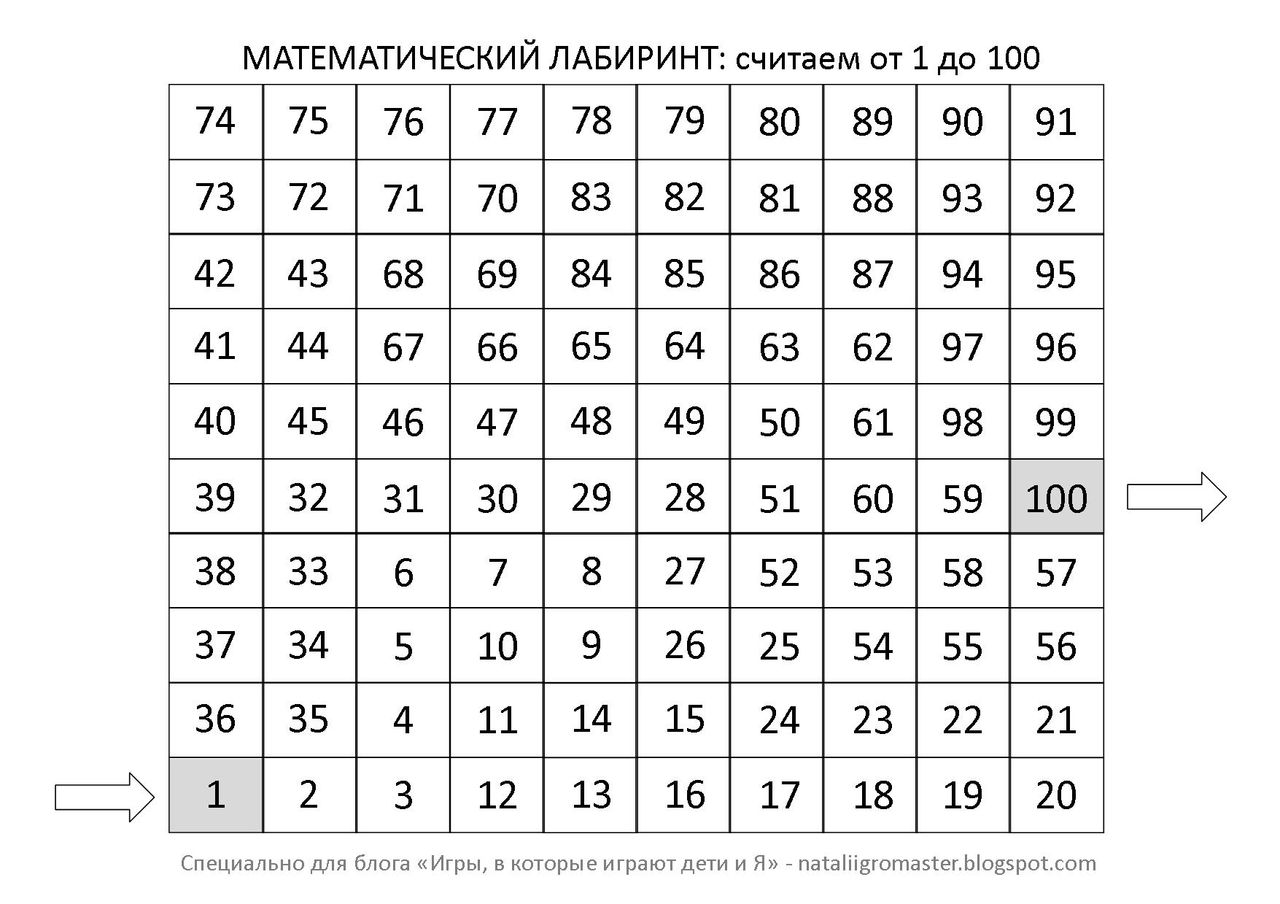 МАТЕМАТИЧЕСКИЙ ЛАБИРИНТ: считаем от 1 до 100

| 74 | 75 | 76 | 77 | 78 | 79 | 80 | 89 | 90 | 91 |
|---|---|---|---|---|---|---|---|---|---|
| 73 | 72 | 71 | 70 | 83 | 82 | 81 | 88 | 93 | 92 |
| 42 | 43 | 68 | 69 | 84 | 85 | 86 | 87 | 94 | 95 |
| 41 | 44 | 67 | 66 | 65 | 64 | 63 | 62 | 97 | 96 |
| 40 | 45 | 46 | 47 | 48 | 49 | 50 | 61 | 98 | 99 |
| 39 | 32 | 31 | 30 | 29 | 28 | 51 | 60 | 59 | 100 |
| 38 | 33 | 6 | 7 | 8 | 27 | 52 | 53 | 58 | 57 |
| 37 | 34 | 5 | 10 | 9 | 26 | 25 | 54 | 55 | 56 |
| 36 | 35 | 4 | 11 | 14 | 15 | 24 | 23 | 22 | 21 |
| 1 | 2 | 3 | 12 | 13 | 16 | 17 | 18 | 19 | 20 |

Специально для блога «Игры, в которые играют дети и Я» - nataliigromaster.blogspot.com